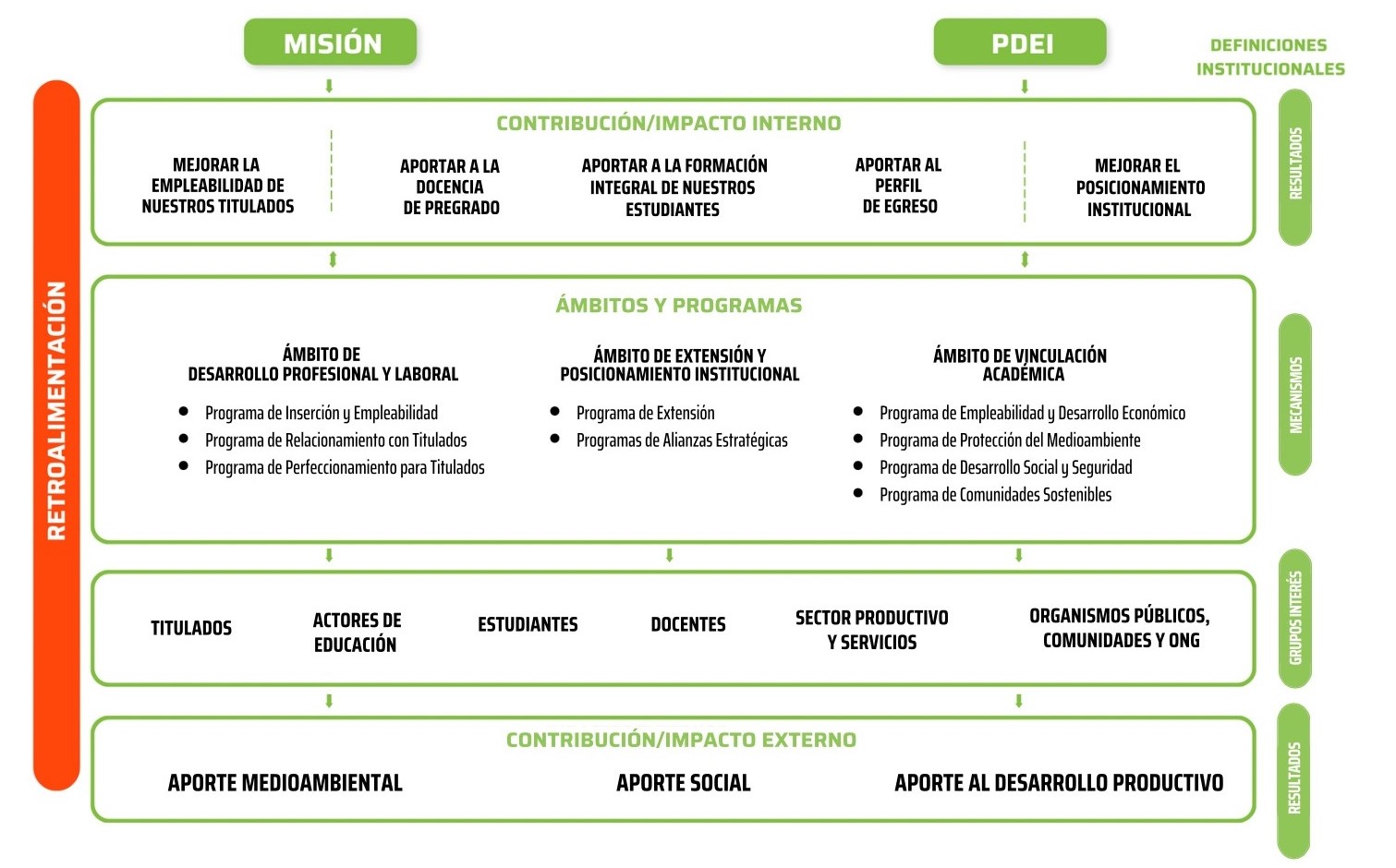 MISIÓN

PDEI

DEFINICIONES INSTITUCIONALES

RETROALIMENTACIÓN

CONTRIBUCIÓN/IMPACTO INTERNO

MEJORAR LA EMPLEABILIDAD DE NUESTROS TITULADOS

APORTAR A LA DOCENCIA DE PREGRADO

APORTAR A LA FORMACIÓN INTEGRAL DE NUESTROS ESTUDIANTES

APORTAR AL PERFIL DE EGRESO

MEJORAR EL POSICIONAMIENTO INSTITUCIONAL

RESULTADOS

ÁMBITOS Y PROGRAMAS

ÁMBITO DE DESARROLLO PROFESIONAL Y LABORAL

- Programa de Inserción y Empleabilidad
- Programa de Relacionamiento con Titulados
- Programa de Perfeccionamiento para Titulados

ÁMBITO DE EXTENSIÓN Y POSICIONAMIENTO INSTITUCIONAL

- Programa de Extensión
- Programas de Alianzas Estratégicas

ÁMBITO DE VINCULACIÓN ACADÉMICA

- Programa de Empleabilidad y Desarrollo Económico
- Programa de Protección del Medioambiente
- Programa de Desarrollo Social y Seguridad
- Programa de Comunidades Sostenibles

MECANISMOS

TITULADOS

ACTORES DE EDUCACIÓN

ESTUDIANTES

DOCENTES

SECTOR PRODUCTIVO Y SERVICIOS

ORGANISMOS PÚBLICOS, COMUNIDADES Y ONG

GRUPOS INTERÉS

CONTRIBUCIÓN/IMPACTO EXTERNO

APORTE MEDIOAMBIENTAL

APORTE SOCIAL

APORTE AL DESARROLLO PRODUCTIVO

RESULTADOS